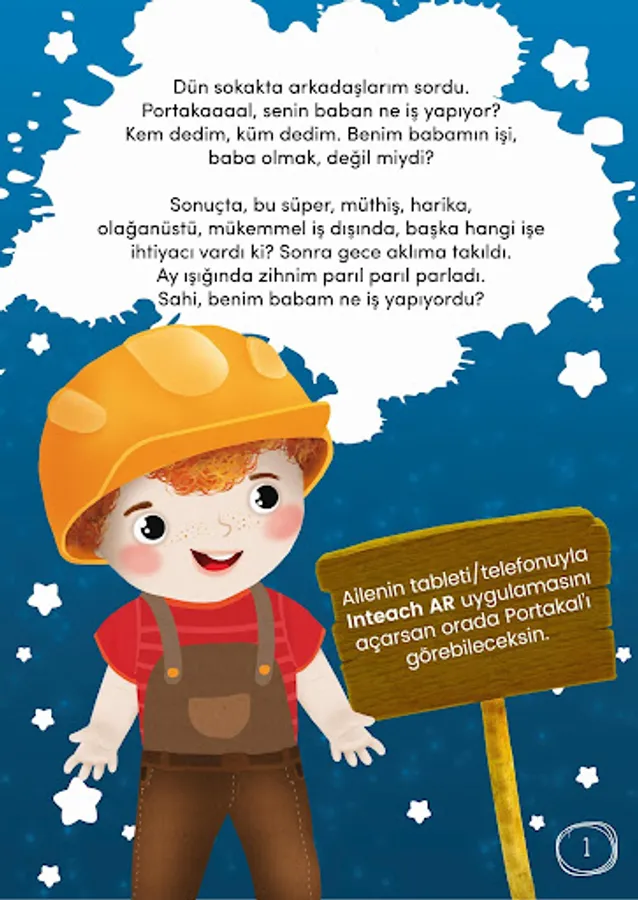 Dün sokakta arkadaşlarım sordu.
Portakaaaal, senin baban ne iş yapıyor?
Kem dedim, küm dedim. Benim babamın işi,
baba olmak, değil miydi?

Sonuçta, bu süper, müthiş, harika,
olağanüstü, mükemmel iş dışında, başka hangi işe
ihtiyacı vardı ki? Sonra gece aklıma takıldı.
Ay ışığında zihnim parıl parıl parladı.
Sahi, benim babam ne iş yapıyordu?

Ailenin tableti/telefonuyla Inteach AR uygulamasını açarsan orada Portakal'ı görebileceksin.

1